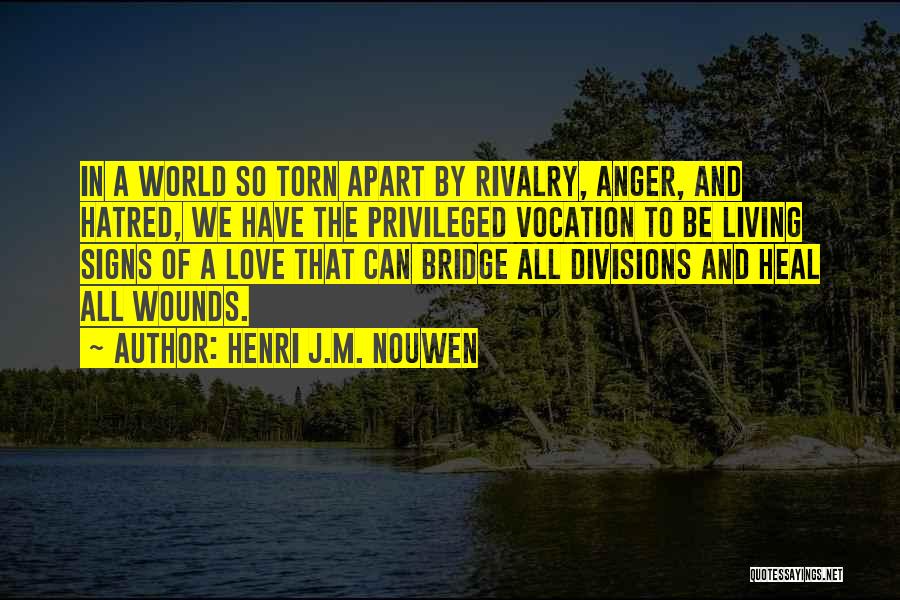 IN A WORLD SO TORN APART BY RIVALRY, ANGER, AND HATRED, WE HAVE THE PRIVILEGED VOCATION TO BE LIVING SIGNS OF A LOVE THAT CAN BRIDGE ALL DIVISIONS AND HEAL ALL WOUNDS.

~ AUTHOR: HENRI J.M. NOUWEN

QUOTESSAYINGS.NET